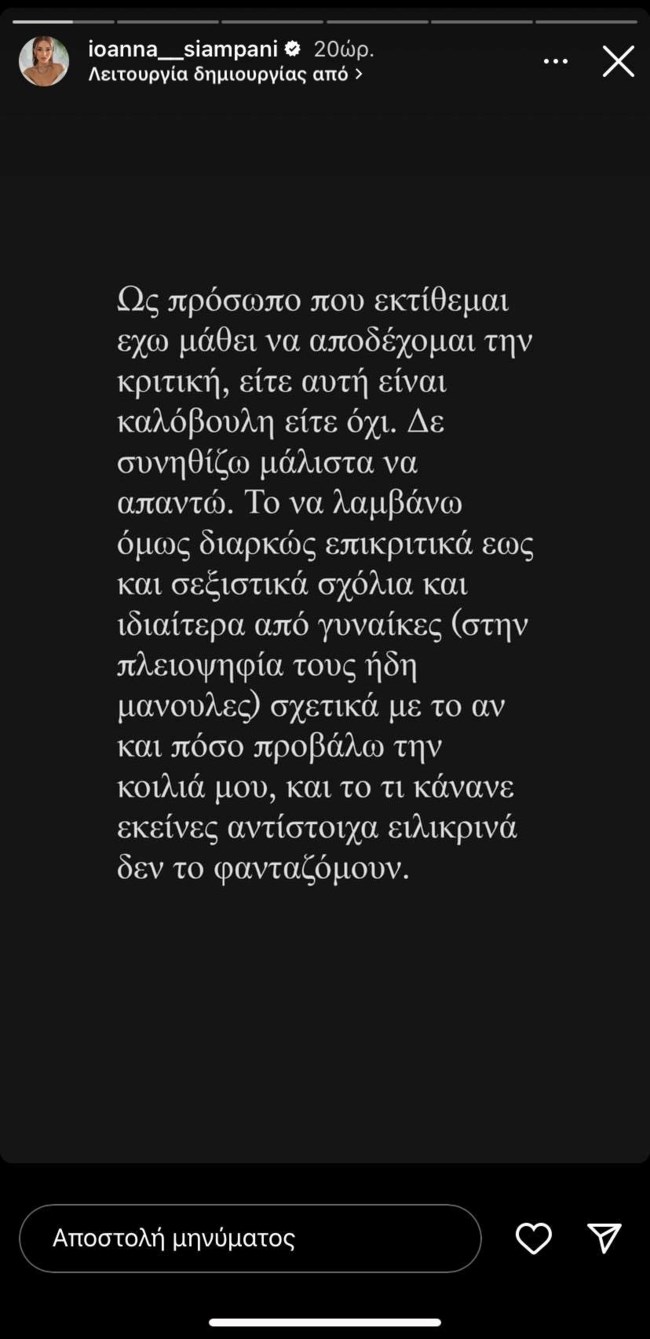 ioanna__siampani 20ώρ.
Λειτουργία δημιουργίας από >

Ως πρόσωπο που εκτίθεμαι εχω μάθει να αποδέχομαι την κριτική, είτε αυτή είναι καλόβουλη είτε όχι. Δε συνηθίζω μάλιστα να απαντώ. Το να λαμβάνω όμως διαρκώς επικριτικά εως και σεξιστικά σχόλια και ιδιαίτερα από γυναίκες (στην πλειοψηφία τους ήδη μανουλες) σχετικά με το αν και πόσο προβάλω την κοιλιά μου, και το τι κάνανε εκείνες αντίστοιχα ειλικρινά δεν το φανταζόμουν.

Αποστολή μηνύματος